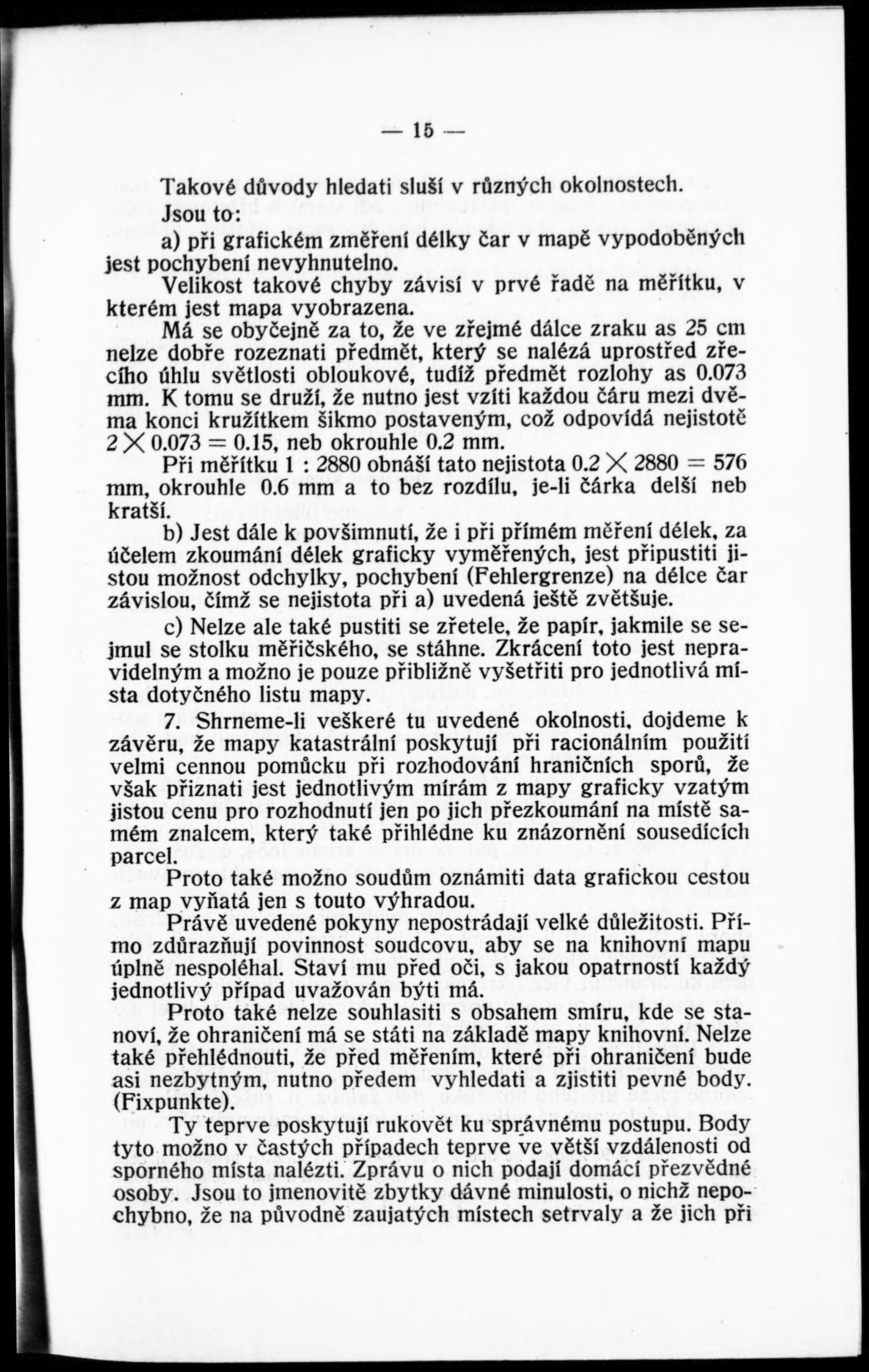 — 15 —

Takové důvody hledati sluší v různých okolnostech.

Jsou to:

a) při grafickém změření délky čar v mapě vypodoběných jest pochybení nevyhnutelno.

Velikost takové chyby závisí v prvé řadě na měřítku, v kterém jest mapa vyobrazena.

Má se obyčejně za to, že ve zřejmé dálce zraku as 25 cm nelze dobře rozeznati předmět, který se nalézá uprostřed zřecího úhlu světlosti obloukové, tudíž předmět rozlohy as 0.073 mm. K tomu se druží, že nutno jest vzíti každou čáru mezi dvěma konci kružítkem šikmo postaveným, což odpovídá nejistotě $2 \times 0.073 = 0.15$, neb okrouhle 0.2 mm.

Při měřítku 1 : 2880 obnáší tato nejistota $0.2 \times 2880 = 576$ mm, okrouhle 0.6 mm a to bez rozdílu, je-li čárka delší neb kratší.

b) Jest dále k povšimnutí, že i při přímém měření délek, za účelem zkoumání délek graficky vyměřených, jest připustiti jistou možnost odchylky, pochybení (Fehlergrenze) na délce čar závislou, čímž se nejistota při a) uvedená ještě zvětšuje.

c) Nelze ale také pustiti se zřetele, že papír, jakmile se sejmul se stolku měřičského, se stáhne. Zkrácení toto jest nepravidelným a možno je pouze přibližně vyšetřiti pro jednotlivá místa dotyčného listu mapy.

7. Shrneme-li veškeré tu uvedené okolnosti, dojdeme k závěru, že mapy katastrální poskytují při racionálním použití velmi cennou pomůcku při rozhodování hraničních sporů, že však přiznati jest jednotlivým mírám z mapy graficky vzatým jistou cenu pro rozhodnutí jen po jich přezkoumání na místě samém znalcem, který také přihlédne ku znázornění sousedících parcel.

Proto také možno soudům oznámiti data grafickou cestou z map vyňatá jen s touto výhradou.

Právě uvedené pokyny nepostrádají velké důležitosti. Přímo zdůrazňují povinnost soudcovu, aby se na knihovní mapu úplně nespoléhal. Staví mu před oči, s jakou opatrností každý jednotlivý případ uvažován býti má.

Proto také nelze souhlasiti s obsahem smíru, kde se stanoví, že ohraničení má se státi na základě mapy knihovní. Nelze také přehlédnouti, že před měřením, které při ohraničení bude asi nezbytným, nutno předem vyhledati a zjistiti pevné body. (Fixpunkte).

Ty teprve poskytují rukověť ku správnému postupu. Body tyto možno v častých případech teprve ve větší vzdálenosti od sporného místa nalézti. Zprávu o nich podají domácí přezvědné osoby. Jsou to jmenovitě zbytky dávné minulosti, o nichž nepochybno, že na původně zaujatých místech setrvaly a že jich při